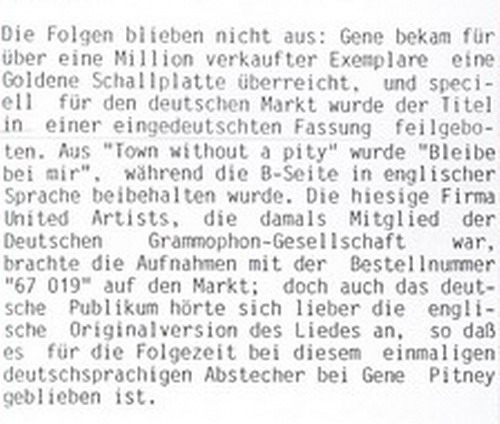 Die Folgen blieben nicht aus: Gene bekam für über eine Million verkaufter Exemplare eine Goldene Schallplatte überreicht, und speciell für den deutschen Markt wurde der Titel in einer eingedeutschten Fassung feilgeboten. Aus "Town without a pity" wurde "Bleibe bei mir", während die B-Seite in englischer Sprache beibehalten wurde. Die hiesige Firma United Artists, die damals Mitglied der Deutschen Grammophon-Gesellschaft war, brachte die Aufnahmen mit der Bestellnummer "67 019" auf den Markt; doch auch das deutsche Publikum hörte sich lieber die englische Originalversion des Liedes an, so daß es für die Folgezeit bei diesem einmaligen deutschsprachigen Abstecher bei Gene Pitney geblieben ist.